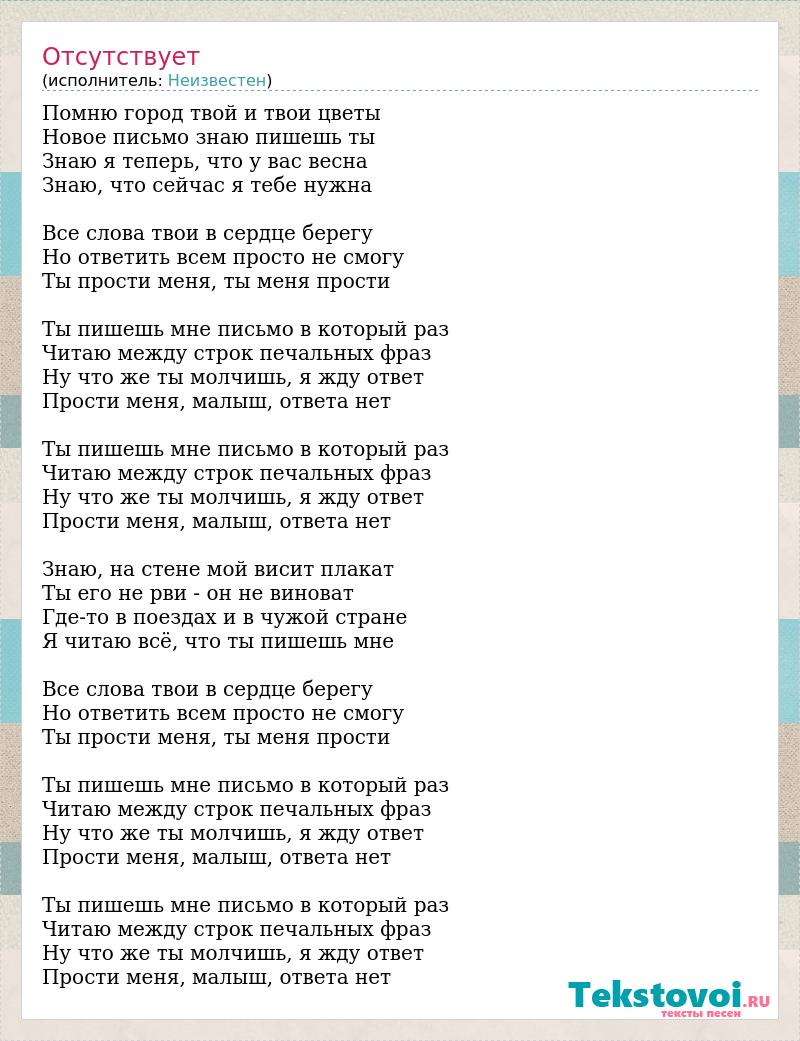 Отсутствует
(исполнитель: Неизвестен)

Помню город твой и твои цветы
Новое письмо знаю пишешь ты
Знаю я теперь, что у вас весна
Знаю, что сейчас я тебе нужна

Все слова твои в сердце берегу
Но ответить всем просто не смогу
Ты прости меня, ты меня прости

Ты пишешь мне письмо в который раз
Читаю между строк печальных фраз
Ну что же ты молчишь, я жду ответ
Прости меня, малыш, ответа нет

Ты пишешь мне письмо в который раз
Читаю между строк печальных фраз
Ну что же ты молчишь, я жду ответ
Прости меня, малыш, ответа нет

Знаю, на стене мой висит плакат
Ты его не рви - он не виноват
Где-то в поездах и в чужой стране
Я читаю всё, что ты пишешь мне

Все слова твои в сердце берегу
Но ответить всем просто не смогу
Ты прости меня, ты меня прости

Ты пишешь мне письмо в который раз
Читаю между строк печальных фраз
Ну что же ты молчишь, я жду ответ
Прости меня, малыш, ответа нет

Ты пишешь мне письмо в который раз
Читаю между строк печальных фраз
Ну что же ты молчишь, я жду ответ
Прости меня, малыш, ответа нет

Tekstovoi.RU
тексты песен